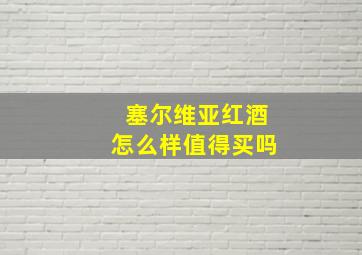 塞尔维亚红酒
怎么样值得买吗